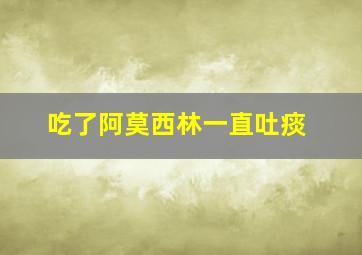 吃了阿莫西林一直吐痰